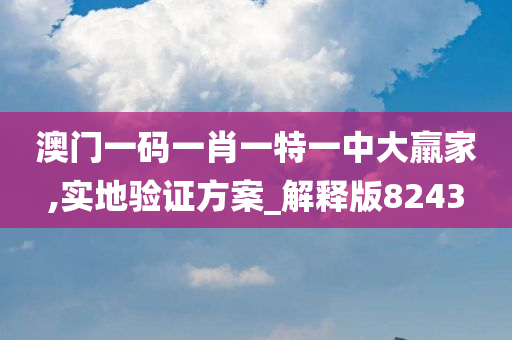 澳门一码一肖一特一中大赢家,实地验证方案_解释版8243